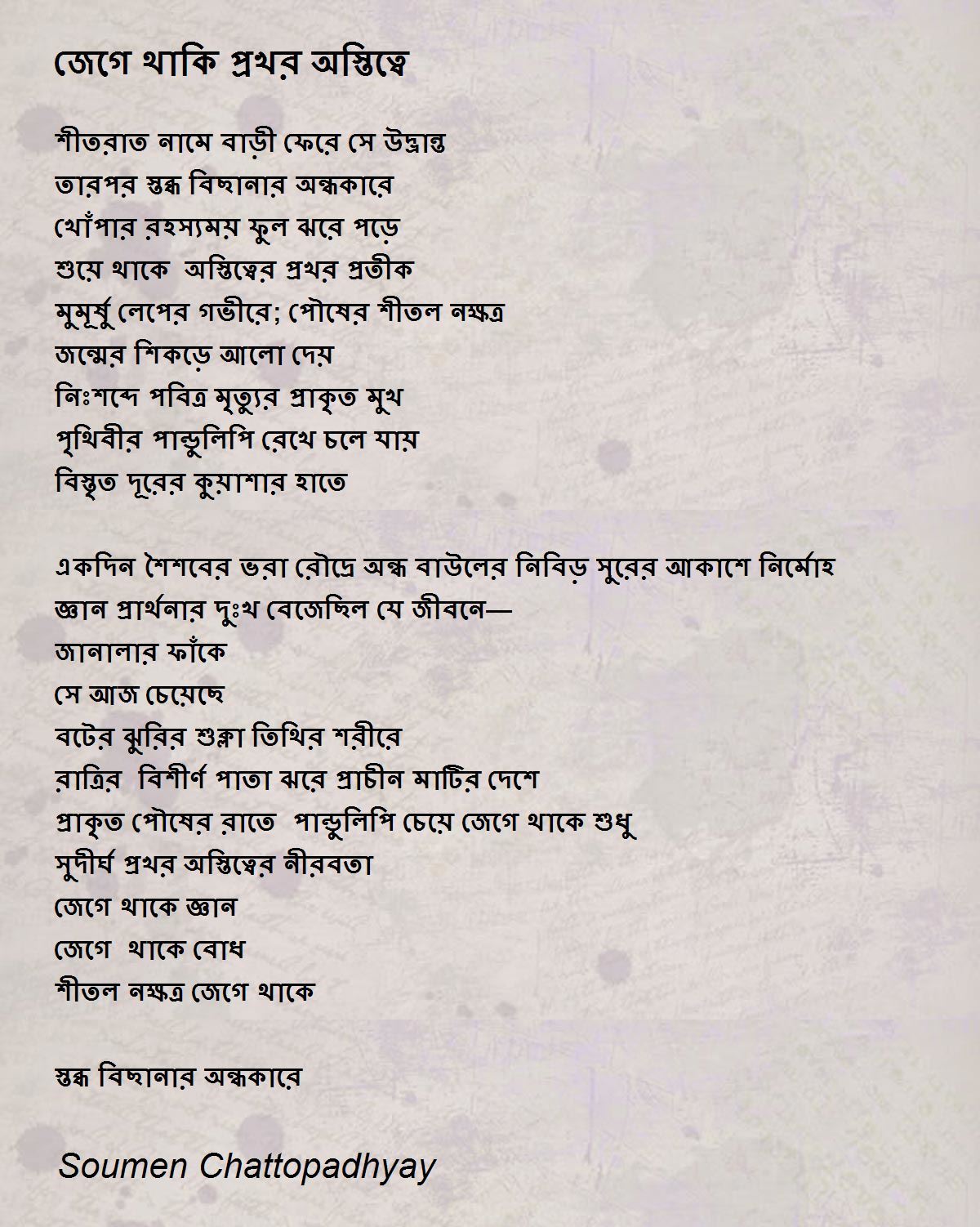 জেগে থাকি প্রখর অস্তিত্বে

শীতরাত নামে বাড়ী ফেরে সে উদ্ভ্রান্ত
তারপর স্তব্ধ বিছানার অন্ধকারে
খোঁপার রহস্যময় ফুল ঝরে পড়ে
শুয়ে থাকে অস্তিত্বের প্রখর প্রতীক
মুমূর্ষু লেপের গভীরে; পৌষের শীতল নক্ষত্র
জন্মের শিকড়ে আলো দেয়
নিঃশব্দে পবিত্র মৃত্যুর প্রাকৃত মুখ
পৃথিবীর পান্ডুলিপি রেখে চলে যায়
বিস্তৃত দূরের কুয়াশার হাতে

একদিন শৈশবের ভরা রৌদ্রে অন্ধ বাউলের নিবিড় সুরের আকাশে নির্মোহ
জ্ঞান প্রার্থনার দুঃখ বেজেছিল যে জীবনে—
জানালার ফাঁকে
সে আজ চেয়েছে
বটের ঝুরির শুক্লা তিথির শরীরে
রাত্রির বিশীর্ণ পাতা ঝরে প্রাচীন মাটির দেশে
প্রাকৃত পৌষের রাতে পান্ডুলিপি চেয়ে জেগে থাকে শুধু
সুদীর্ঘ প্রখর অস্তিত্বের নীরবতা
জেগে থাকে জ্ঞান
জেগে থাকে বোধ
শীতল নক্ষত্র জেগে থাকে

স্তব্ধ বিছানার অন্ধকারে

Soumen Chattopadhyay